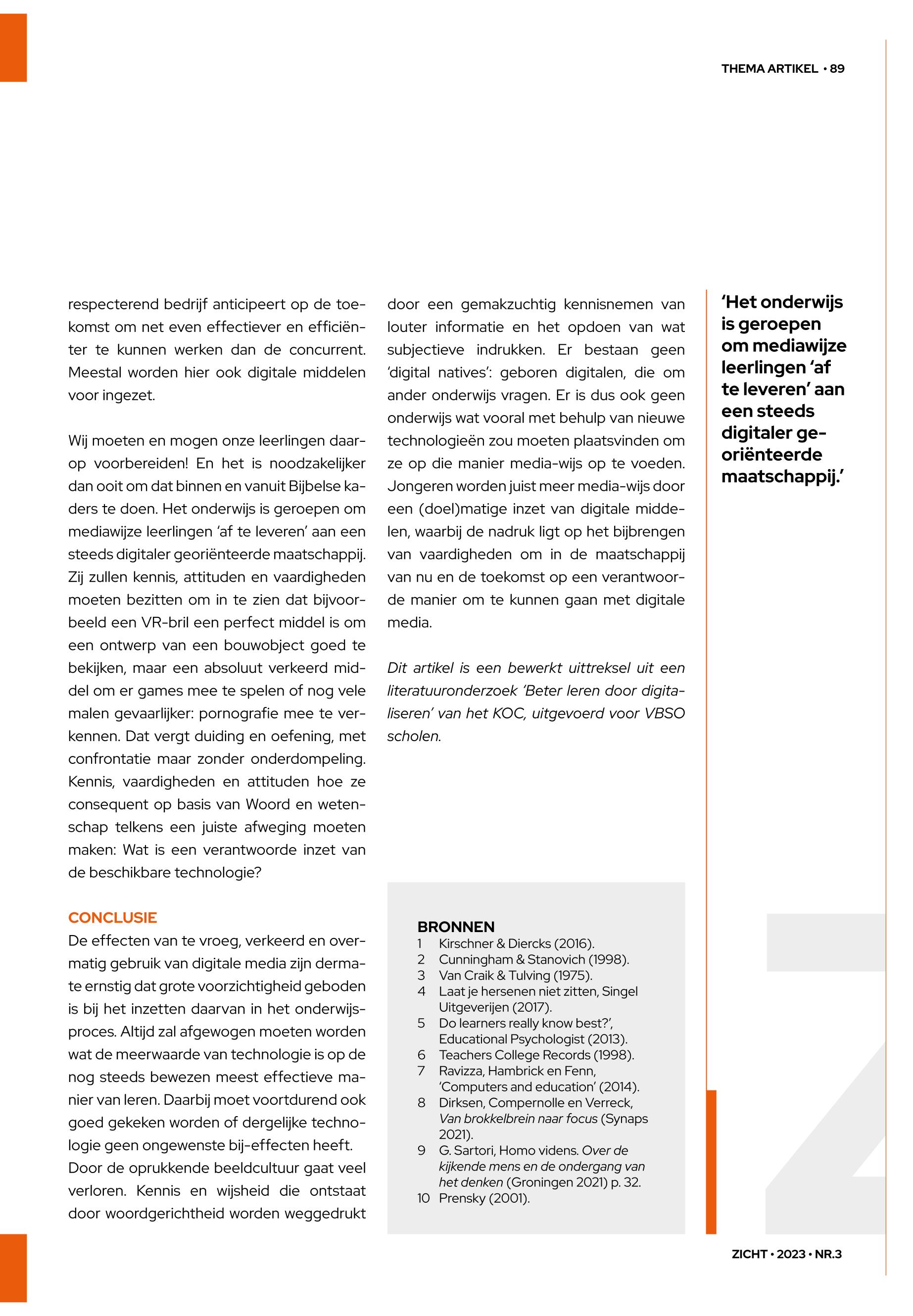 THEMA ARTIKEL • 89

respecterend bedrijf anticipeert op de toekomst om net even effectiever en efficiënter te kunnen werken dan de concurrent. Meestal worden hier ook digitale middelen voor ingezet.

Wij moeten en mogen onze leerlingen daarop voorbereiden! En het is noodzakelijker dan ooit om dat binnen en vanuit Bijbelse kaders te doen. Het onderwijs is geroepen om mediawijze leerlingen 'af te leveren' aan een steeds digitaler georiënteerde maatschappij. Zij zullen kennis, attituden en vaardigheden moeten bezitten om in te zien dat bijvoorbeeld een VR-bril een perfect middel is om een ontwerp van een bouwobject goed te bekijken, maar een absoluut verkeerd middel om er games mee te spelen of nog vele malen gevaarlijker: pornografie mee te verkennen. Dat vergt duiding en oefening, met confrontatie maar zonder onderdompeling. Kennis, vaardigheden en attituden hoe ze consequent op basis van Woord en wetenschap telkens een juiste afweging moeten maken: Wat is een verantwoorde inzet van de beschikbare technologie?

CONCLUSIE
De effecten van te vroeg, verkeerd en overmatig gebruik van digitale media zijn dermate ernstig dat grote voorzichtigheid geboden is bij het inzetten daarvan in het onderwijsproces. Altijd zal afgewogen moeten worden wat de meerwaarde van technologie is op de nog steeds bewezen meest effectieve manier van leren. Daarbij moet voortdurend ook goed gekeken worden of dergelijke technologie geen ongewenste bij-effecten heeft. Door de oprukkende beeldcultuur gaat veel verloren. Kennis en wijsheid die ontstaat door woordgerichtheid worden weggedrukt door een gemakzuchtig kennisnemen van louter informatie en het opdoen van wat subjectieve indrukken. Er bestaan geen 'digital natives': geboren digitalen, die om ander onderwijs vragen. Er is dus ook geen onderwijs wat vooral met behulp van nieuwe technologieën zou moeten plaatsvinden om ze op die manier media-wijs op te voeden. Jongeren worden juist meer media-wijs door een (doel)matige inzet van digitale middelen, waarbij de nadruk ligt op het bijbrengen van vaardigheden om in de maatschappij van nu en de toekomst op een verantwoorde manier om te kunnen gaan met digitale media.

Dit artikel is een bewerkt uittreksel uit een literatuuronderzoek 'Beter leren door digitaliseren' van het KOC, uitgevoerd voor VBSO scholen.

BRONNEN
1 Kirschner & Diercks (2016).
2 Cunningham & Stanovich (1998).
3 Van Craik & Tulving (1975).
4 Laat je hersenen niet zitten, Singel Uitgeverijen (2017).
5 Do learners really know best?', Educational Psychologist (2013).
6 Teachers College Records (1998).
7 Ravizza, Hambrick en Fenn, 'Computers and education' (2014).
8 Dirksen, Compernolle en Verreck, Van brokkelbrein naar focus (Synaps 2021).
9 G. Sartori, Homo videns. Over de kijkende mens en de ondergang van het denken (Groningen 2021) p. 32.
10 Prensky (2001).

'Het onderwijs is geroepen om mediawijze leerlingen 'af te leveren' aan een steeds digitaler georiënteerde maatschappij.'

ZICHT • 2023 • NR.3